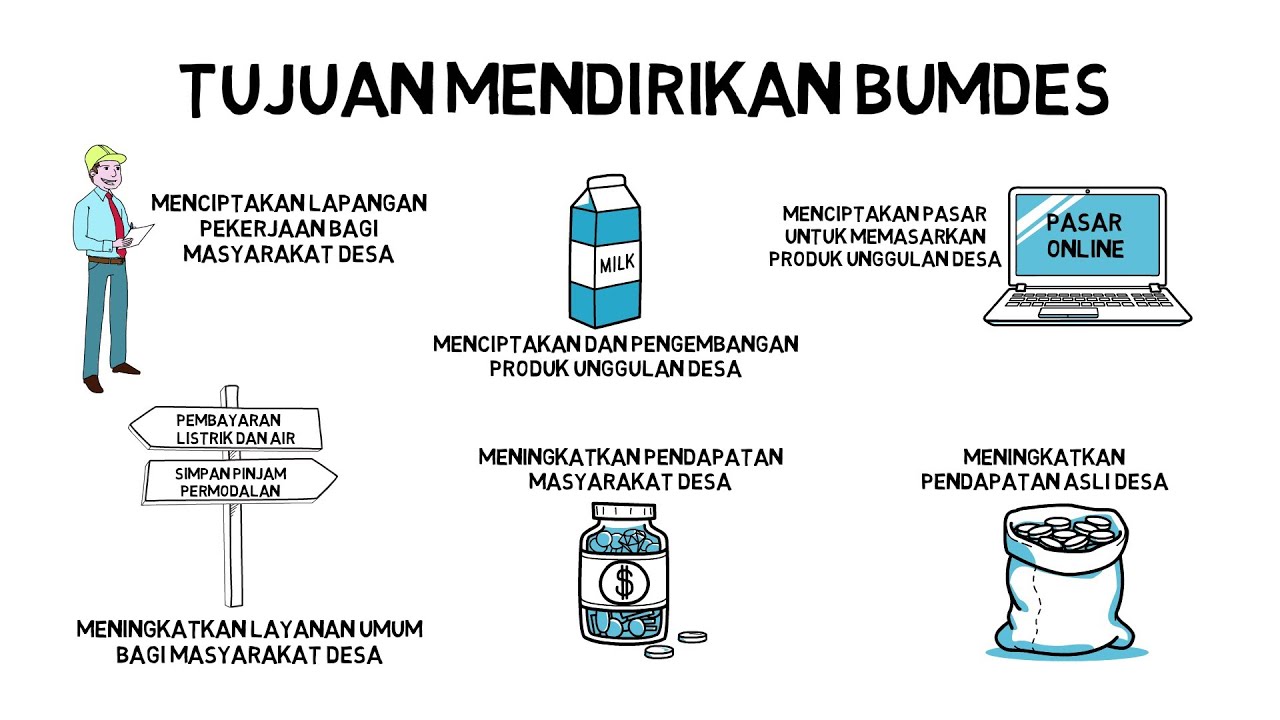 TUJUAN MENDIRIKAN BUMDES

MENCIPTAKAN LAPANGAN PEKERJAAN BAGI MASYARAKAT DESA

MILK

MENCIPTAKAN DAN PENGEMBANGAN PRODUK UNGGULAN DESA

MENCIPTAKAN PASAR UNTUK MEMASARKAN PRODUK UNGGULAN DESA

PASAR ONLINE

PEMBAYARAN LISTRIK DAN AIR

SIMPAN PINJAM PERMODALAN

MENINGKATKAN LAYANAN UMUM BAGI MASYARAKAT DESA

MENINGKATKAN PENDAPATAN MASYARAKAT DESA

$

MENINGKATKAN PENDAPATAN ASLI DESA